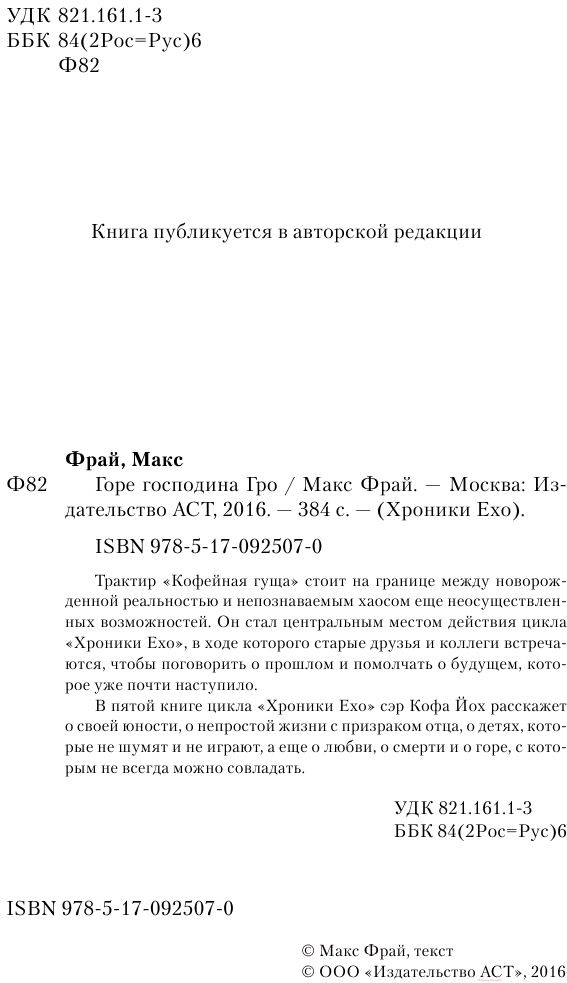 УДК 821.161.1-3
ББК 84(2Рос=Рус)6
Ф82

Книга публикуется в авторской редакции

Фрай, Макс
Ф82 Горе господина Гро / Макс Фрай. — Москва: Издательство АСТ, 2016. — 384 с. — (Хроники Ехо).

ISBN 978-5-17-092507-0

Трактир «Кофейная гуща» стоит на границе между новорожденной реальностью и непознаваемым хаосом еще неосуществленных возможностей. Он стал центральным местом действия цикла «Хроники Ехо», в ходе которого старые друзья и коллеги встречаются, чтобы поговорить о прошлом и помолчать о будущем, которое уже почти наступило.

В пятой книге цикла «Хроники Ехо» сэр Кофа Йох расскажет о своей юности, о непростой жизни с призраком отца, о детях, которые не шумят и не играют, а еще о любви, о смерти и о горе, с которым не всегда можно совладать.

УДК 821.161.1-3
ББК 84(2Рос=Рус)6

ISBN 978-5-17-092507-0

© Макс Фрай, текст
© ООО «Издательство АСТ», 2016